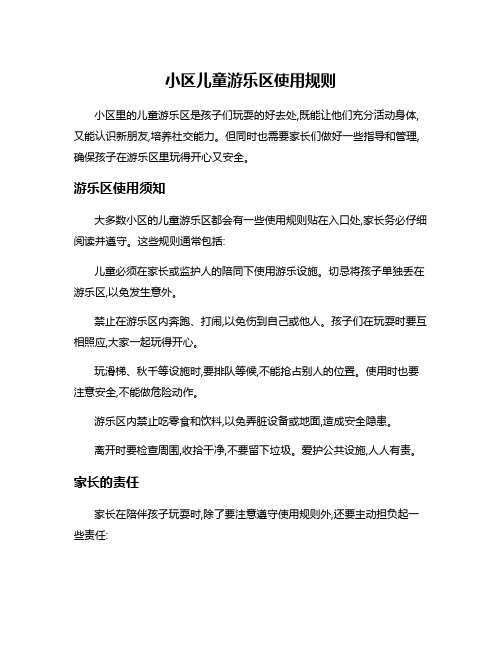 小区儿童游乐区使用规则

小区里的儿童游乐区是孩子们玩耍的好去处,既能让他们充分活动身体,又能认识新朋友,培养社交能力。但同时也需要家长们做好一些指导和管理,确保孩子在游乐区里玩得开心又安全。

游乐区使用须知

大多数小区的儿童游乐区都会有一些使用规则贴在入口处,家长务必仔细阅读并遵守。这些规则通常包括:

儿童必须在家长或监护人的陪同下使用游乐设施。切忌将孩子单独丢在游乐区,以免发生意外。

禁止在游乐区内奔跑、打闹,以免伤到自己或他人。孩子们在玩耍时要互相照应,大家一起玩得开心。

玩滑梯、秋千等设施时,要排队等候,不能抢占别人的位置。使用时也要注意安全,不能做危险动作。

游乐区内禁止吃零食和饮料,以免弄脏设备或地面,造成安全隐患。

离开时要检查周围,收拾干净,不要留下垃圾。爱护公共设施,人人有责。

家长的责任

家长在陪伴孩子玩耍时,除了要注意遵守使用规则外,还要主动担负起一些责任: